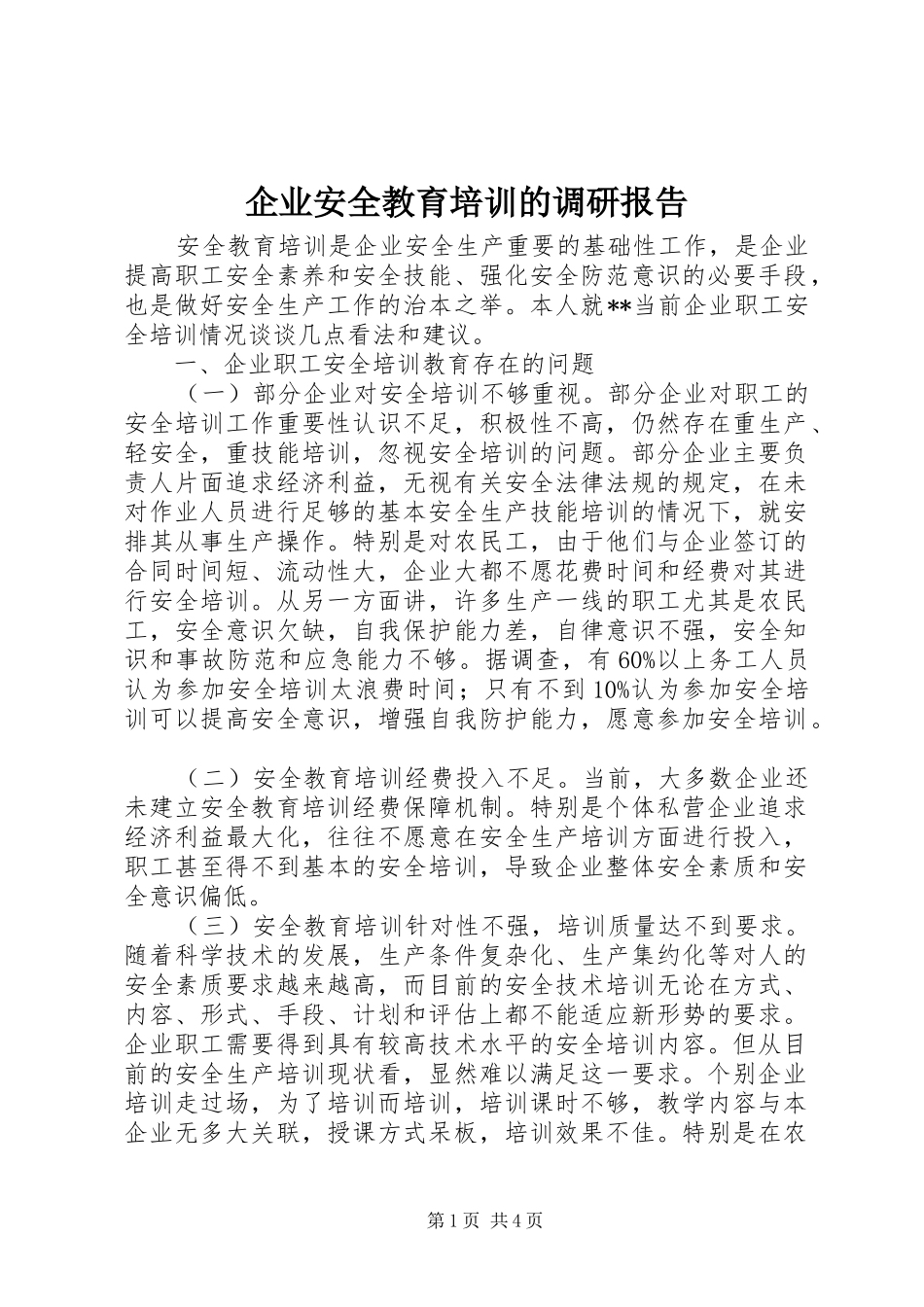 企业安全教育培训的调研报告

安全教育培训是企业安全生产重要的基础性工作，是企业提高职工安全素养和安全技能、强化安全防范意识的必要手段，也是做好安全生产工作的治本之举。本人就**当前企业职工安全培训情况谈谈几点看法和建议。

一、企业职工安全培训教育存在的问题

（一）部分企业对安全培训不够重视。部分企业对职工的安全培训工作重要性认识不足，积极性不高，仍然存在重生产、轻安全，重技能培训，忽视安全培训的问题。部分企业主要负责人片面追求经济利益，无视有关安全法律法规的规定，在未对作业人员进行足够的基本安全生产技能培训的情况下，就安排其从事生产操作。特别是对农民工，由于他们与企业签订的合同时间短、流动性大，企业大都不愿花费时间和经费对其进行安全培训。从另一方面讲，许多生产一线的职工尤其是农民工，安全意识欠缺，自我保护能力差，自律意识不强，安全知识和事故防范和应急能力不够。据调查，有60%以上务工人员认为参加安全培训太浪费时间；只有不到10%认为参加安全培训可以提高安全意识，增强自我防护能力，愿意参加安全培训。

（二）安全教育培训经费投入不足。当前，大多数企业还未建立安全教育培训经费保障机制。特别是个体私营企业追求经济利益最大化，往往不愿意在安全生产培训方面进行投入，职工甚至得不到基本的安全培训，导致企业整体安全素质和安全意识偏低。

（三）安全教育培训针对性不强，培训质量达不到要求。随着科学技术的发展，生产条件复杂化、生产集约化等对人的安全素质要求越来越高，而目前的安全技术培训无论在方式、内容、形式、手段、计划和评估上都不能适应新形势的要求。企业职工需要得到具有较高技术水平的安全培训内容。但从目前的安全生产培训现状看，显然难以满足这一要求。个别企业培训走过场，为了培训而培训，培训课时不够，教学内容与本企业无多大关联，授课方式呆板，培训效果不佳。特别是在农

第1页 共4页